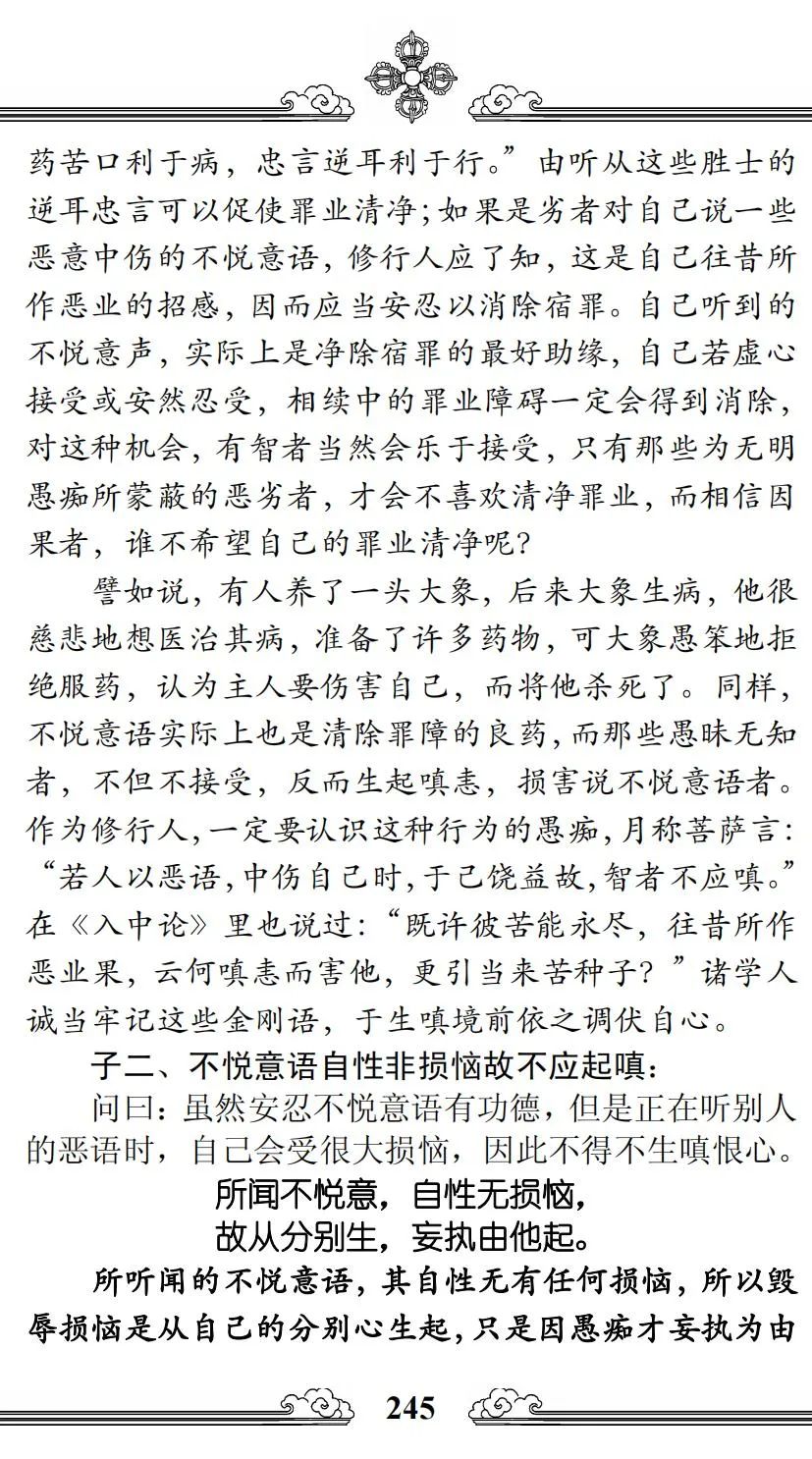 药苦口利于病，忠言逆耳利于行。”由听从这些胜士的逆耳忠言可以促使罪业清净；如果是劣者对自己说一些恶意中伤的不悦意语，修行人应了知，这是自己往昔所作恶业的招感，因而应当安忍以消除宿罪。自己听到的不悦意声，实际上是净除宿罪的最好助缘，自己若虚心接受或安然忍受，相续中的罪业障碍一定会得到消除，对这种机会，有智者当然会乐于接受，只有那些为无明愚痴所蒙蔽的恶劣者，才会不喜欢清净罪业，而相信因果者，谁不希望自己的罪业清净呢？

譬如说，有人养了一头大象，后来大象生病，他很慈悲地想医治其病，准备了许多药物，可大象愚笨地拒绝服药，认为主人要伤害自己，而将他杀死了。同样，不悦意语实际上也是清除罪障的良药，而那些愚昧无知者，不但不接受，反而生起嗔恚，损害说不悦意语者。作为修行人，一定要认识这种行为的愚痴，月称菩萨言：“若人以恶语，中伤自己时，于己饶益故，智者不应嗔。”在《入中论》里也说过：“既许彼苦能永尽，往昔所作恶业果，云何嗔恚而害他，更引当来苦种子？”诸学人诚当牢记这些金刚语，于生嗔境前依之调伏自心。

子二、不悦意语自性非损恼故不应起嗔：

问曰：虽然安忍不悦意语有功德，但是正在听别人的恶语时，自己会受很大损恼，因此不得不生嗔恨心。

所闻不悦意，自性无损恼，
故从分别生，妄执由他起。

所听闻的不悦意语，其自性无有任何损恼，所以毁辱损恼是从自己的分别心生起，只是因愚痴才妄执为由

245